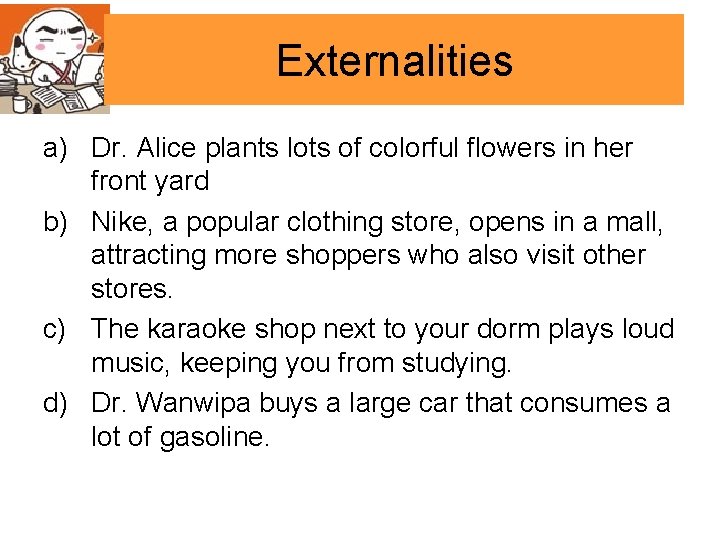 Externalities

a) Dr. Alice plants lots of colorful flowers in her front yard

b) Nike, a popular clothing store, opens in a mall, attracting more shoppers who also visit other stores.

c) The karaoke shop next to your dorm plays loud music, keeping you from studying.

d) Dr. Wanwipa buys a large car that consumes a lot of gasoline.